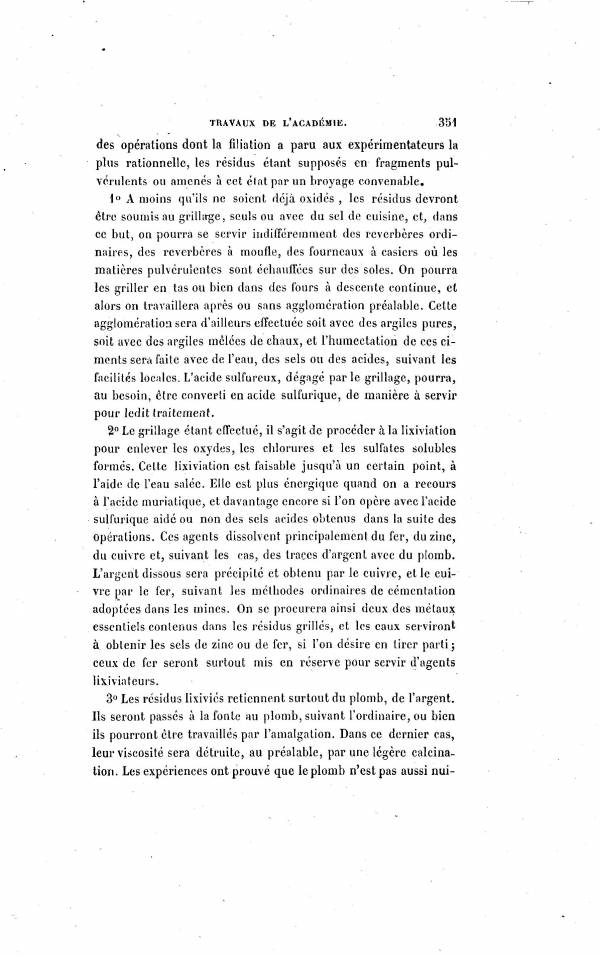 TRAVAUX DE L'ACADÉMIE. 351

des opérations dont la filiation a paru aux expérimentateurs la plus rationnelle, les résidus étant supposés en fragments pulvérulents ou amenés à cet état par un broyage convenable.

1° A moins qu'ils ne soient déjà oxidés, les résidus devront être soumis au grillage, seuls ou avec du sel de cuisine, et, dans ce but, on pourra se servir indifféremment des reverbères ordinaires, des reverbères à moufle, des fourneaux à casiers où les matières pulvérulentes sont échauffées sur des soles. On pourra les griller en tas ou bien dans des fours à descente continue, et alors on travaillera après ou sans agglomération préalable. Cette agglomération sera d'ailleurs effectuée soit avec des argiles pures, soit avec des argiles mêlées de chaux, et l'humectation de ces ciments sera faite avec de l'eau, des sels ou des acides, suivant les facilités locales. L'acide sulfureux, dégagé par le grillage, pourra, au besoin, être converti en acide sulfurique, de manière à servir pour ledit traitement.

2° Le grillage étant effectué, il s'agit de procéder à la lixiviation pour enlever les oxydes, les chlorures et les sulfates solubles formés. Cette lixiviation est faisable jusqu'à un certain point, à l'aide de l'eau salée. Elle est plus énergique quand on a recours à l'acide muriatique, et davantage encore si l'on opère avec l'acide sulfurique aidé ou non des sels acides obtenus dans la suite des opérations. Ces agents dissolvent principalement du fer, du zinc, du cuivre et, suivant les cas, des traces d'argent avec du plomb. L'argent dissous sera précipité et obtenu par le cuivre, et le cuivre par le fer, suivant les méthodes ordinaires de cémentation adoptées dans les mines. On se procurera ainsi deux des métaux essentiels contenus dans les résidus grillés, et les eaux serviront à obtenir les sels de zinc ou de fer, si l'on désire en tirer parti; ceux de fer seront surtout mis en réserve pour servir d'agents lixiviateurs.

3° Les résidus lixiviés retiennent surtout du plomb, de l'argent. Ils seront passés à la fonte au plomb, suivant l'ordinaire, ou bien ils pourront être travaillés par l'amalgation. Dans ce dernier cas, leur viscosité sera détruite, au préalable, par une légère calcination. Les expériences ont prouvé que le plomb n'est pas aussi nui-